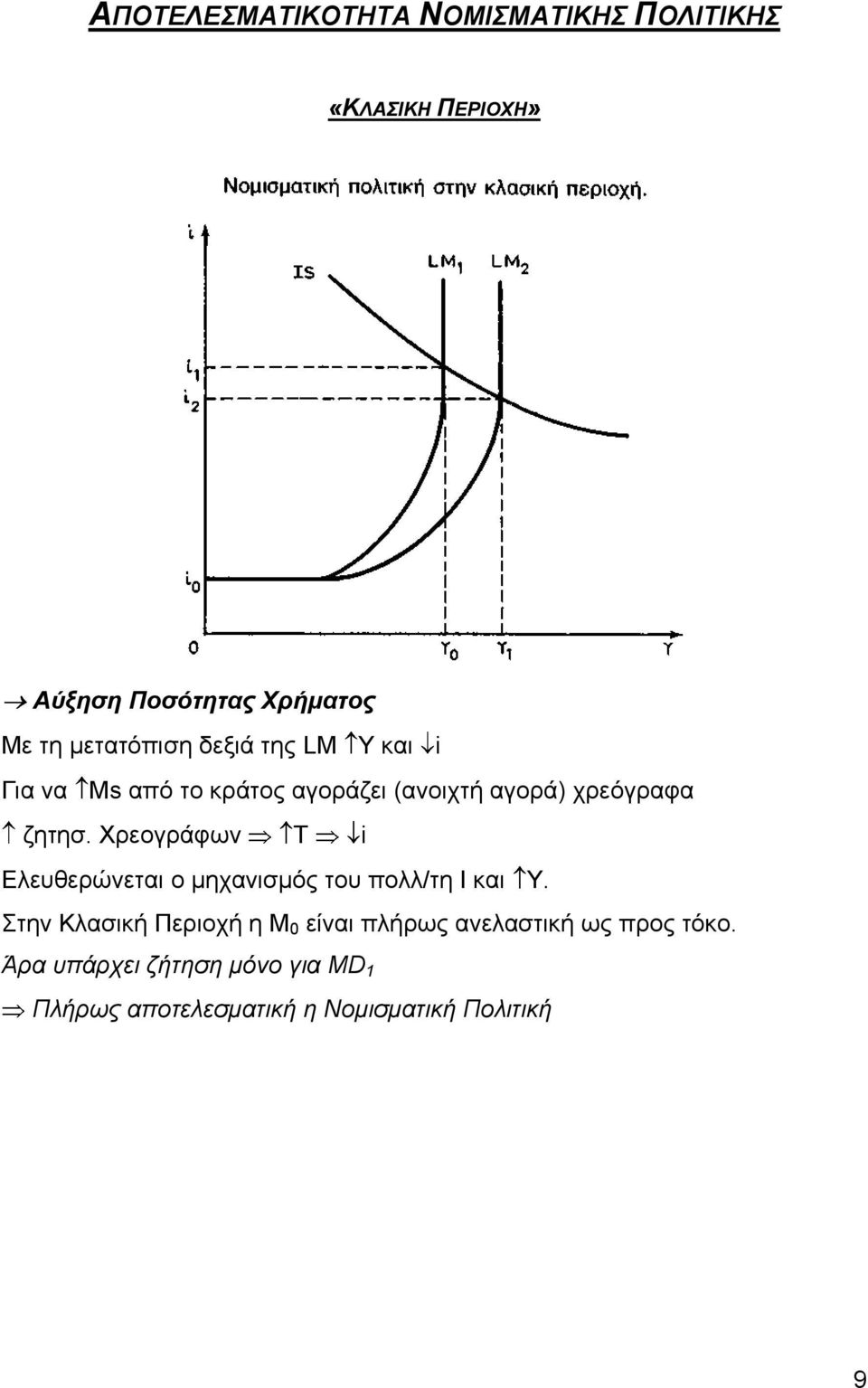 ΑΠΟΤΕΛΕΣΜΑΤΙΚΟΤΗΤΑ ΝΟΜΙΣΜΑΤΙΚΗΣ ΠΟΛΙΤΙΚΗΣ

«ΚΛΑΣΙΚΗ ΠΕΡΙΟΧΗ»

Νομισματική πολιτική στην κλασική περιοχή.

i

IS

$LM_1$

$LM_2$

$i_1$

$i_2$

$i_0$

0

$Y_0$

$Y_1$

Y

→ Αύξηση Ποσότητας Χρήματος

Με τη μετατόπιση δεξιά της LM ↑Y και ↓i

Για να ↑Ms από το κράτος αγοράζει (ανοιχτή αγορά) χρεόγραφα

↑ ζητησ. Χρεογράφων ⇒ ↑T ⇒ ↓i

Ελευθερώνεται ο μηχανισμός του πολλ/τη I και ↑Y.

Στην Κλασική Περιοχή η $M_0$ είναι πλήρως ανελαστική ως προς τόκο.

Άρα υπάρχει ζήτηση μόνο για $MD_1$

⇒ Πλήρως αποτελεσματική η Νομισματική Πολιτική

9